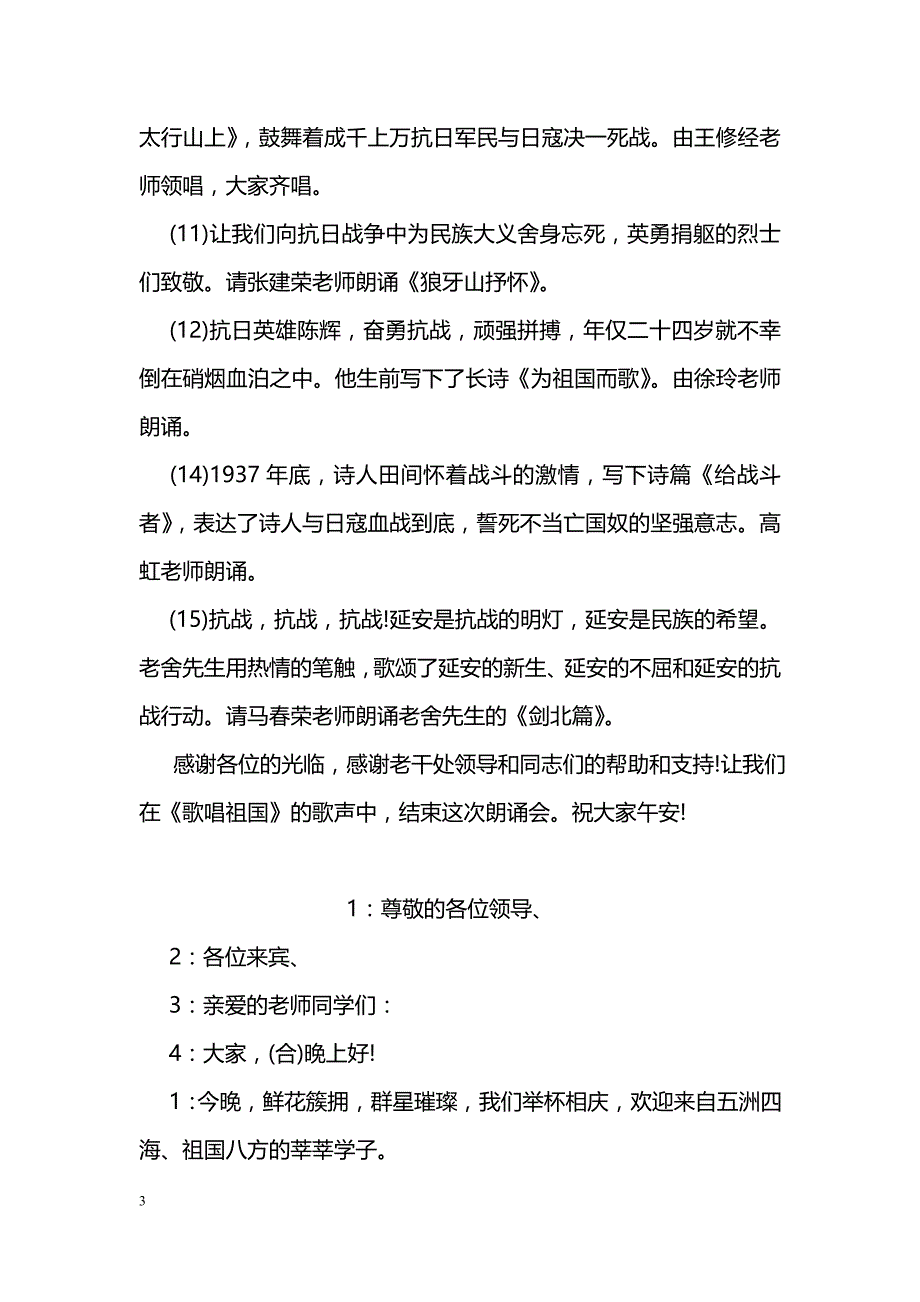 太行山上》，鼓舞着成千上万抗日军民与日寇决一死战。由王修经老师领唱，大家齐唱。

(11)让我们向抗日战争中为民族大义舍身忘死，英勇捐躯的烈士们致敬。请张建荣老师朗诵《狼牙山抒怀》。

(12)抗日英雄陈辉，奋勇抗战，顽强拼搏，年仅二十四岁就不幸倒在硝烟血泊之中。他生前写下了长诗《为祖国而歌》。由徐玲老师朗诵。

(14)1937 年底，诗人田间怀着战斗的激情，写下诗篇《给战斗者》，表达了诗人与日寇血战到底，誓死不当亡国奴的坚强意志。高虹老师朗诵。

(15)抗战，抗战，抗战!延安是抗战的明灯，延安是民族的希望。老舍先生用热情的笔触，歌颂了延安的新生、延安的不屈和延安的抗战行动。请马春荣老师朗诵老舍先生的《剑北篇》。

感谢各位的光临，感谢老干处领导和同志们的帮助和支持!让我们在《歌唱祖国》的歌声中，结束这次朗诵会。祝大家午安!

1：尊敬的各位领导、

2：各位来宾、

3：亲爱的老师同学们：

4：大家，(合)晚上好!

1：今晚，鲜花簇拥，群星璀璨，我们举杯相庆，欢迎来自五洲四海、祖国八方的莘莘学子。

3